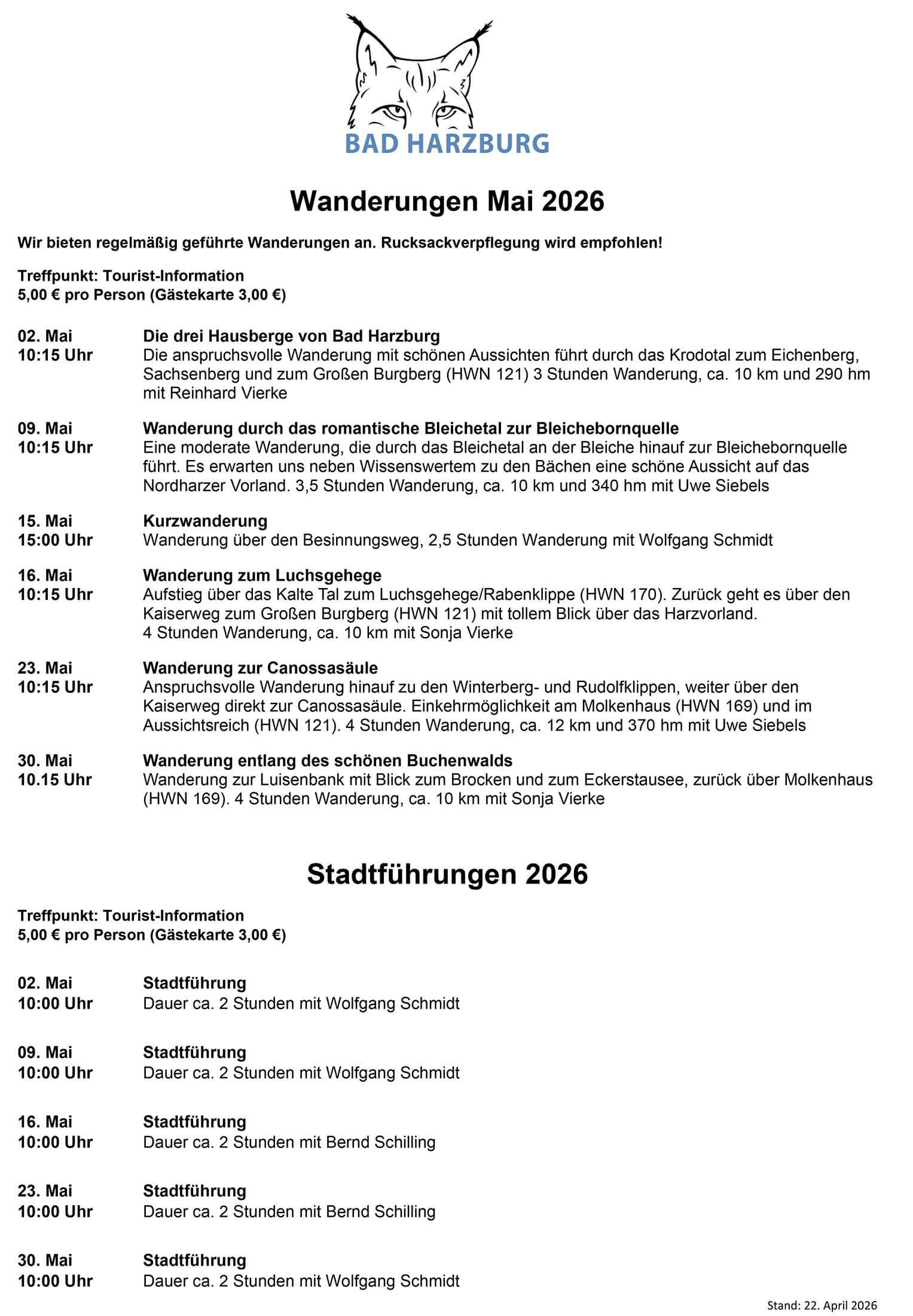 BAD HARZBURG

Wanderungen Mai 2026

Wir bieten regelmäßig geführte Wanderungen an. Rucksackverpflegung wird empfohlen!

Treffpunkt: Tourist-Information
5,00 € pro Person (Gästekarte 3,00 €)

02. Mai
10:15 Uhr
Die drei Hausberge von Bad Harzburg
Die anspruchsvolle Wanderung mit schönen Aussichten führt durch das Krodotal zum Eichenberg, Sachsenberg und zum Großen Burgberg (HWN 121) 3 Stunden Wanderung, ca. 10 km und 290 hm mit Reinhard Vierke

09. Mai
10:15 Uhr
Wanderung durch das romantische Bleichetal zur Bleichebornquelle
Eine moderate Wanderung, die durch das Bleichetal an der Bleiche hinauf zur Bleichebornquelle führt. Es erwarten uns neben Wissenswertem zu den Bächen eine schöne Aussicht auf das Nordharzer Vorland. 3,5 Stunden Wanderung, ca. 10 km und 340 hm mit Uwe Siebels

15. Mai
15:00 Uhr
Kurzwanderung
Wanderung über den Besinnungsweg, 2,5 Stunden Wanderung mit Wolfgang Schmidt

16. Mai
10:15 Uhr
Wanderung zum Luchsgehege
Aufstieg über das Kalte Tal zum Luchsgehege/Rabenklippe (HWN 170). Zurück geht es über den Kaiserweg zum Großen Burgberg (HWN 121) mit tollem Blick über das Harzvorland.
4 Stunden Wanderung, ca. 10 km mit Sonja Vierke

23. Mai
10:15 Uhr
Wanderung zur Canossasäule
Anspruchsvolle Wanderung hinauf zu den Winterberg- und Rudolfklippen, weiter über den Kaiserweg direkt zur Canossasäule. Einkehrmöglichkeit am Molkenhaus (HWN 169) und im Aussichtsreich (HWN 121). 4 Stunden Wanderung, ca. 12 km und 370 hm mit Uwe Siebels

30. Mai
10.15 Uhr
Wanderung entlang des schönen Buchenwalds
Wanderung zur Luisenbank mit Blick zum Brocken und zum Eckerstausee, zurück über Molkenhaus (HWN 169). 4 Stunden Wanderung, ca. 10 km mit Sonja Vierke

Stadtführungen 2026

Treffpunkt: Tourist-Information
5,00 € pro Person (Gästekarte 3,00 €)

02. Mai
10:00 Uhr
Stadtführung
Dauer ca. 2 Stunden mit Wolfgang Schmidt

09. Mai
10:00 Uhr
Stadtführung
Dauer ca. 2 Stunden mit Wolfgang Schmidt

16. Mai
10:00 Uhr
Stadtführung
Dauer ca. 2 Stunden mit Bernd Schilling

23. Mai
10:00 Uhr
Stadtführung
Dauer ca. 2 Stunden mit Bernd Schilling

30. Mai
10:00 Uhr
Stadtführung
Dauer ca. 2 Stunden mit Wolfgang Schmidt

Stand: 22. April 2026